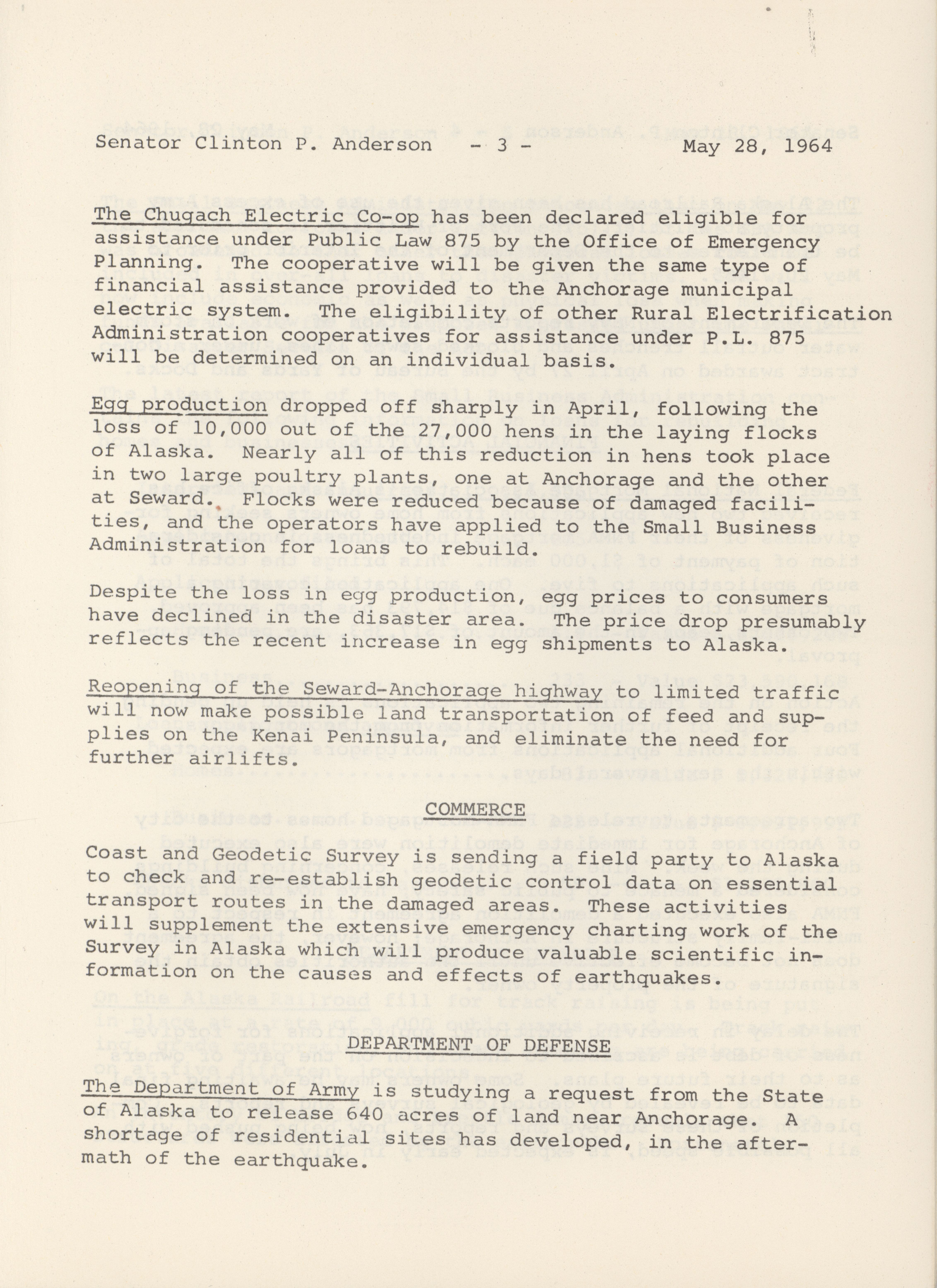 Senator Clinton P. Anderson - 3 - May 28, 1964

The Chugach Electric Co-op has been declared eligible for assistance under Public Law 875 by the Office of Emergency Planning. The cooperative will be given the same type of financial assistance provided to the Anchorage municipal electric system. The eligibility of other Rural Electrification Administration cooperatives for assistance under P.L. 875 will be determined on an individual basis.

Egg production dropped off sharply in April, following the loss of 10,000 out of the 27,000 hens in the laying flocks of Alaska. Nearly all of this reduction in hens took place in two large poultry plants, one at Anchorage and the other at Seward. Flocks were reduced because of damaged facilities, and the operators have applied to the Small Business Administration for loans to rebuild.

Despite the loss in egg production, egg prices to consumers have declined in the disaster area. The price drop presumably reflects the recent increase in egg shipments to Alaska.

Reopening of the Seward-Anchorage highway to limited traffic will now make possible land transportation of feed and supplies on the Kenai Peninsula, and eliminate the need for further airlifts.

COMMERCE

Coast and Geodetic Survey is sending a field party to Alaska to check and re-establish geodetic control data on essential transport routes in the damaged areas. These activities will supplement the extensive emergency charting work of the Survey in Alaska which will produce valuable scientific information on the causes and effects of earthquakes.

DEPARTMENT OF DEFENSE

The Department of Army is studying a request from the State of Alaska to release 640 acres of land near Anchorage. A shortage of residential sites has developed, in the aftermath of the earthquake.